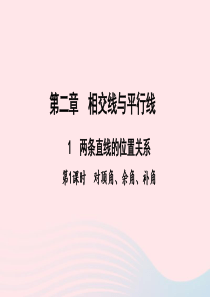 第二章　相交线与平行线

1　两条直线的位置关系

第1课时　对顶角、余角、补角